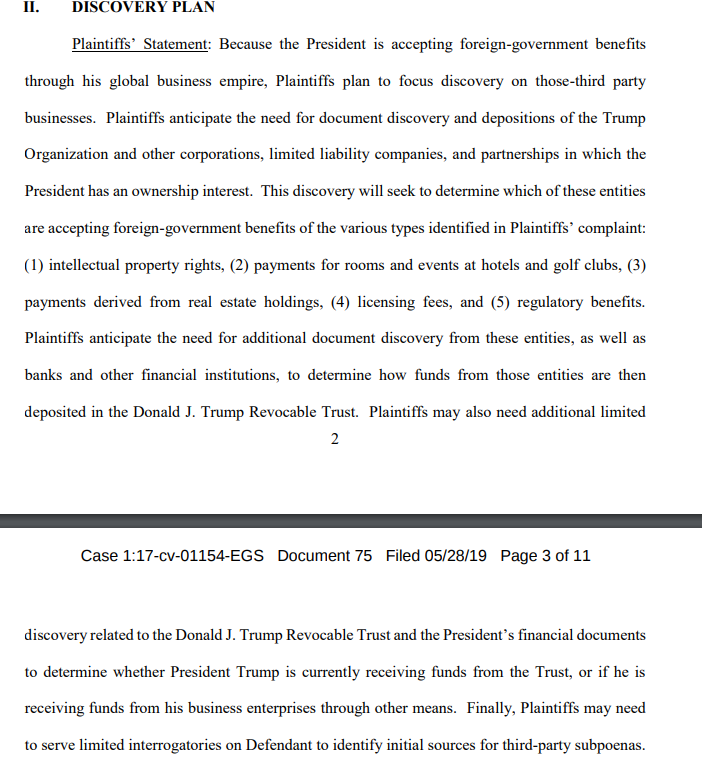 II. DISCOVERY PLAN

Plaintiffs' Statement: Because the President is accepting foreign-government benefits through his global business empire, Plaintiffs plan to focus discovery on those-third party businesses. Plaintiffs anticipate the need for document discovery and depositions of the Trump Organization and other corporations, limited liability companies, and partnerships in which the President has an ownership interest. This discovery will seek to determine which of these entities are accepting foreign-government benefits of the various types identified in Plaintiffs' complaint: (1) intellectual property rights, (2) payments for rooms and events at hotels and golf clubs, (3) payments derived from real estate holdings, (4) licensing fees, and (5) regulatory benefits. Plaintiffs anticipate the need for additional document discovery from these entities, as well as banks and other financial institutions, to determine how funds from those entities are then deposited in the Donald J. Trump Revocable Trust. Plaintiffs may also need additional limited

2

Case 1:17-cv-01154-EGS Document 75 Filed 05/28/19 Page 3 of 11

discovery related to the Donald J. Trump Revocable Trust and the President's financial documents to determine whether President Trump is currently receiving funds from the Trust, or if he is receiving funds from his business enterprises through other means. Finally, Plaintiffs may need to serve limited interrogatories on Defendant to identify initial sources for third-party subpoenas.